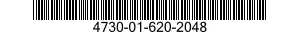 4730-01-620-2048